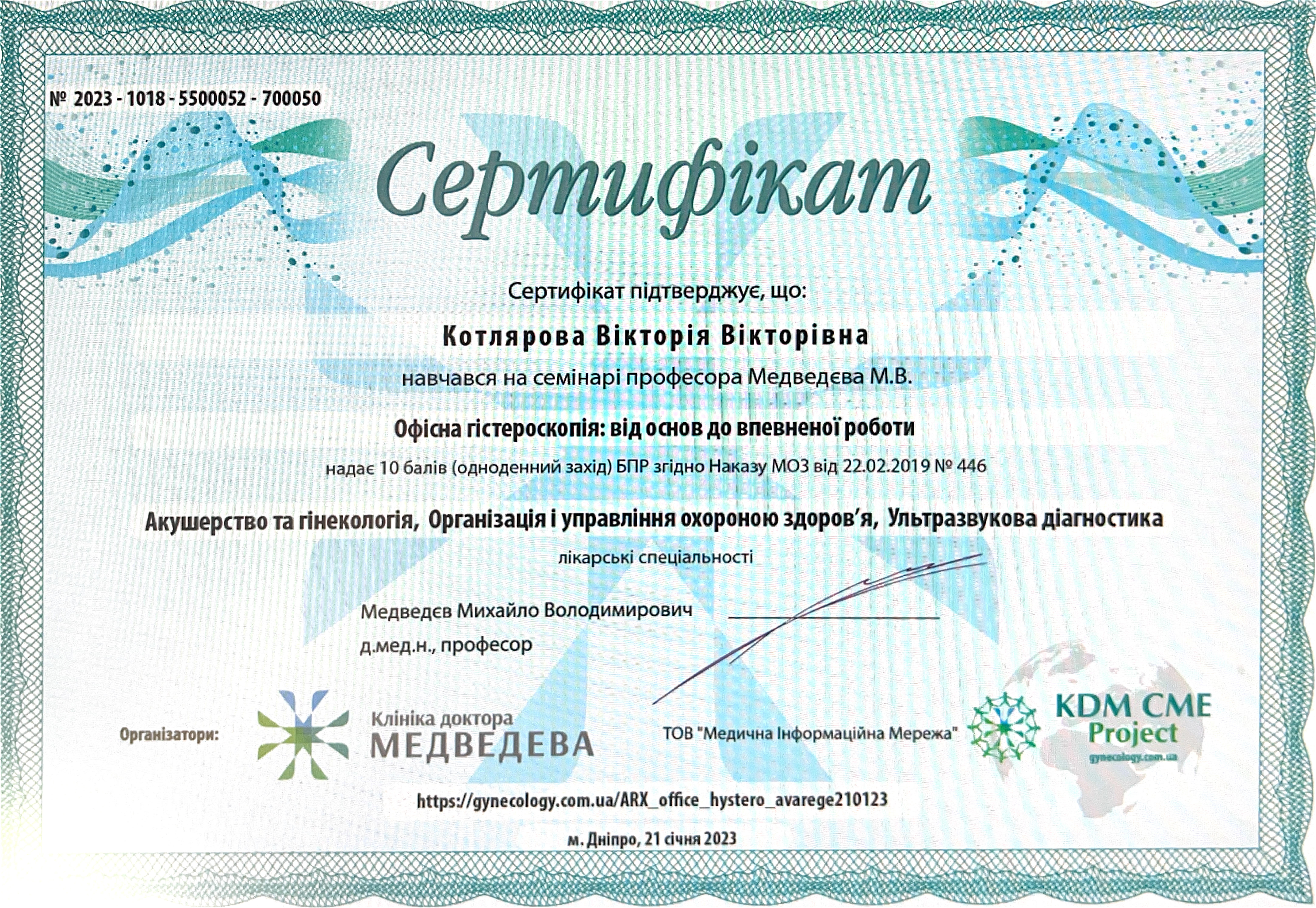 № 2023 - 1018 - 5500052 - 700050

Сертифікат

Сертифікат підтверджує, що:

Котлярова Вікторія Вікторівна

навчався на семінарі професора Медведєва М.В.

Офісна гістероскопія: від основ до впевненої роботи

надає 10 балів (одноденний захід) БПР згідно Наказу МОЗ від 22.02.2019 № 446

Акушерство та гінекологія, Організація і управління охороною здоров'я, Ультразвукова діагностика

лікарські спеціальності

Медведєв Михайло Володимирович
д.мед.н., професор

Організатори:

Клініка доктора МЕДВЕДЕВА

ТОВ "Медична Інформаційна Мережа"

KDM CME Project
gynecology.com.ua

https://gynecology.com.ua/ARX_office_hystero_avarege210123

м. Дніпро, 21 січня 2023